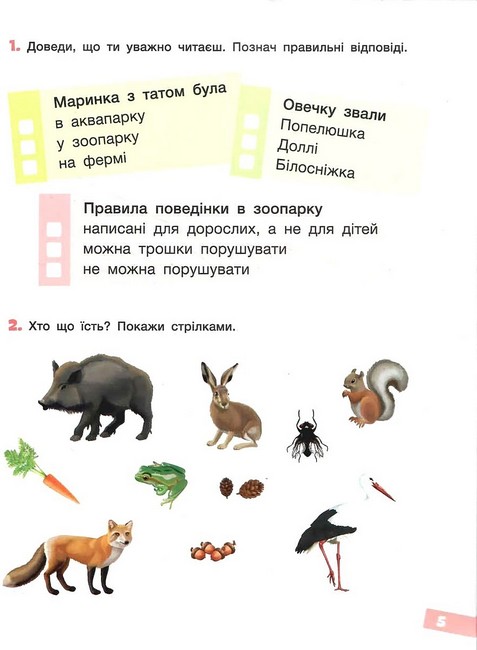 1. Доведи, що ти уважно читаєш. Познач правильні відповіді.

Маринка з татом була
в аквапарку
у зоопарку
на фермі

Овечку звали
Попелюшка
Доллі
Білосніжка

Правила поведінки в зоопарку
написані для дорослих, а не для дітей
можна трошки порушувати
не можна порушувати

2. Хто що їсть? Покажи стрілками.

5